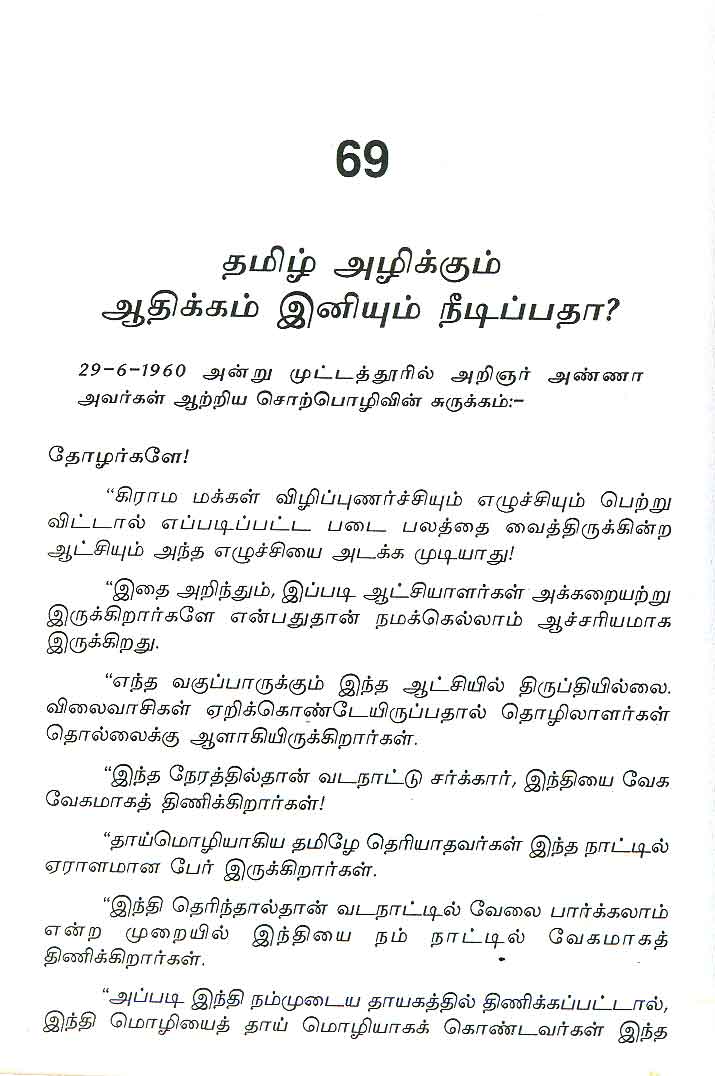 69

தமிழ் அழிக்கும் ஆதிக்கம் இனியும் நீடிப்பதா?

29-6-1960 அன்று முட்டத்தூரில் அறிஞர் அண்ணா அவர்கள் ஆற்றிய சொற்பொழிவின் சுருக்கம்:-

தோழர்களே!

"கிராம மக்கள் விழிப்புணர்ச்சியும் எழுச்சியும் பெற்று விட்டால் எப்படிப்பட்ட படை பலத்தை வைத்திருக்கின்ற ஆட்சியும் அந்த எழுச்சியை அடக்க முடியாது!

"இதை அறிந்தும், இப்படி ஆட்சியாளர்கள் அக்கறையற்று இருக்கிறார்களே என்பதுதான் நமக்கெல்லாம் ஆச்சரியமாக இருக்கிறது.

"எந்த வகுப்பாருக்கும் இந்த ஆட்சியில் திருப்தியில்லை. விலைவாசிகள் ஏறிக்கொண்டேயிருப்பதால் தொழிலாளர்கள் தொல்லைக்கு ஆளாகியிருக்கிறார்கள்.

"இந்த நேரத்தில்தான் வடநாட்டு சர்க்கார், இந்தியை வேக வேகமாகத் திணிக்கிறார்கள்!

"தாய்மொழியாகிய தமிழே தெரியாதவர்கள் இந்த நாட்டில் ஏராளமான பேர் இருக்கிறார்கள்.

"இந்தி தெரிந்தால்தான் வடநாட்டில் வேலை பார்க்கலாம் என்ற முறையில் இந்தியை நம் நாட்டில் வேகமாகத் திணிக்கிறார்கள்.

"அப்படி இந்தி நம்முடைய தாயகத்தில் திணிக்கப்பட்டால், இந்தி மொழியைத் தாய் மொழியாகக் கொண்டவர்கள் இந்த